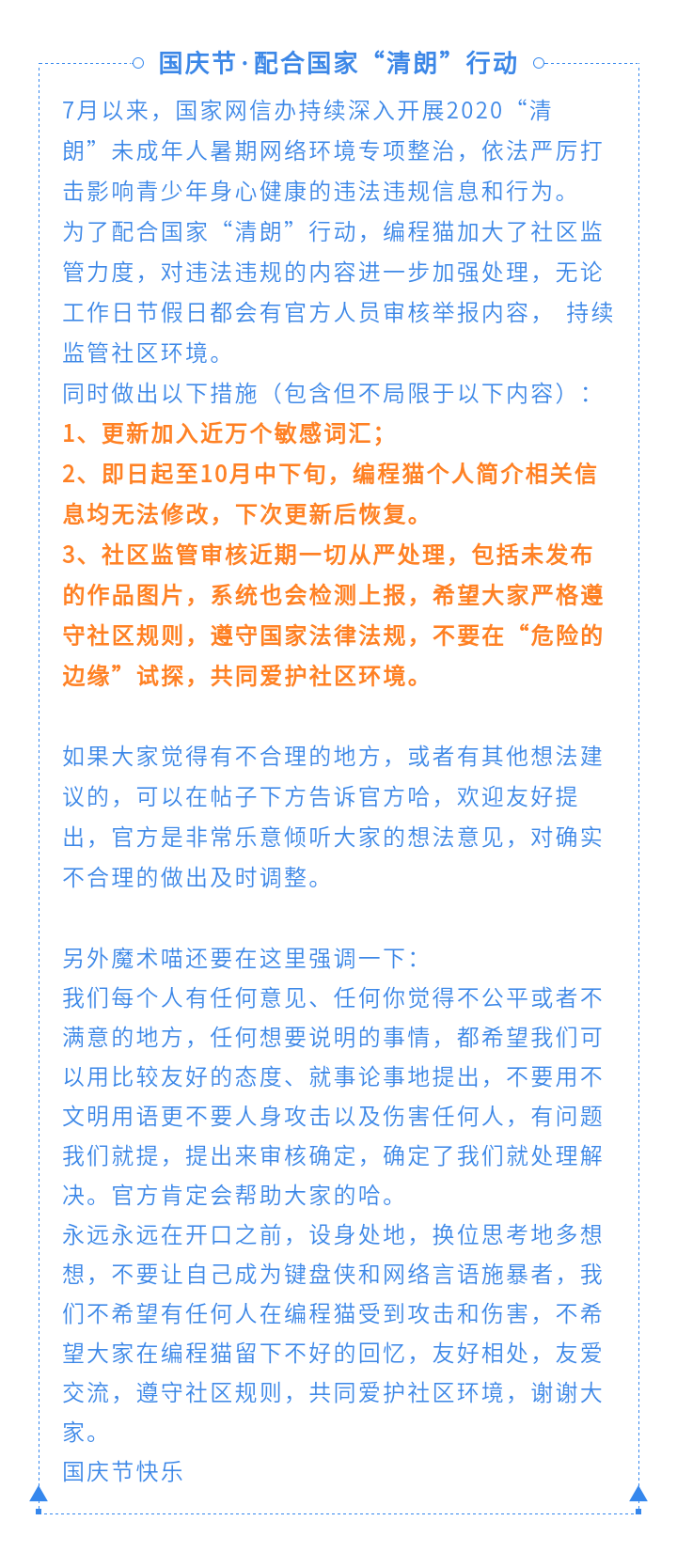 国庆节·配合国家“清朗”行动

7月以来，国家网信办持续深入开展2020“清朗”未成年人暑期网络环境专项整治，依法严厉打击影响青少年身心健康的违法违规信息和行为。
为了配合国家“清朗”行动，编程猫加大了社区监管力度，对违法违规的内容进一步加强处理，无论工作日节假日都会有官方人员审核举报内容， 持续监管社区环境。
同时做出以下措施（包含但不局限于以下内容）：
1、更新加入近万个敏感词汇；
2、即日起至10月中下旬，编程猫个人简介相关信息均无法修改，下次更新后恢复。
3、社区监管审核近期一切从严处理，包括未发布的作品图片，系统也会检测上报，希望大家严格遵守社区规则，遵守国家法律法规，不要在“危险的边缘”试探，共同爱护社区环境。

如果大家觉得有不合理的地方，或者有其他想法建议的，可以在帖子下方告诉官方哈，欢迎友好提出，官方是非常乐意倾听大家的想法意见，对确实不合理的做出及时调整。

另外魔术喵还要在这里强调一下：
我们每个人有任何意见、任何你觉得不公平或者不满意的地方，任何想要说明的事情，都希望我们可以用比较友好的态度、就事论事地提出，不要用不文明用语更不要人身攻击以及伤害任何人，有问题我们就提，提出来审核确定，确定了我们就处理解决。官方肯定会帮助大家的哈。
永远永远在开口之前，设身处地，换位思考地多想想，不要让自己成为键盘侠和网络言语施暴者，我们不希望有任何人在编程猫受到攻击和伤害，不希望大家在编程猫留下不好的回忆，友好相处，友爱交流，遵守社区规则，共同爱护社区环境，谢谢大家。
国庆节快乐